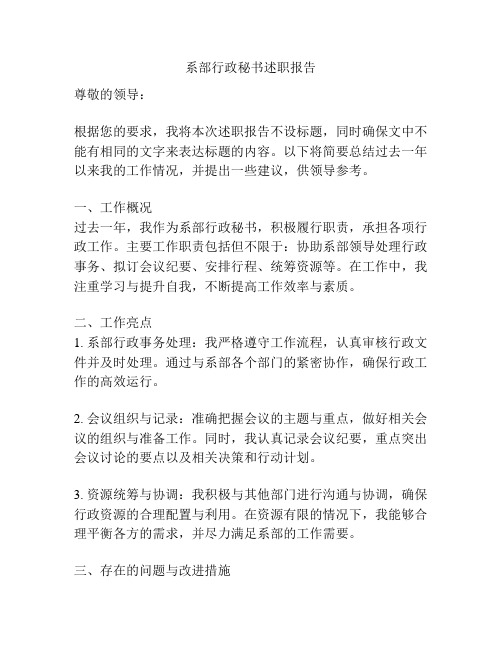 系部行政秘书述职报告

尊敬的领导：

根据您的要求，我将本次述职报告不设标题，同时确保文中不能有相同的文字来表达标题的内容。以下将简要总结过去一年以来我的工作情况，并提出一些建议，供领导参考。

一、工作概况
过去一年，我作为系部行政秘书，积极履行职责，承担各项行政工作。主要工作职责包括但不限于：协助系部领导处理行政事务、拟订会议纪要、安排行程、统筹资源等。在工作中，我注重学习与提升自我，不断提高工作效率与素质。

二、工作亮点
1. 系部行政事务处理：我严格遵守工作流程，认真审核行政文件并及时处理。通过与系部各个部门的紧密协作，确保行政工作的高效运行。

2. 会议组织与记录：准确把握会议的主题与重点，做好相关会议的组织与准备工作。同时，我认真记录会议纪要，重点突出会议讨论的要点以及相关决策和行动计划。

3. 资源统筹与协调：我积极与其他部门进行沟通与协调，确保行政资源的合理配置与利用。在资源有限的情况下，我能够合理平衡各方的需求，并尽力满足系部的工作需要。

三、存在的问题与改进措施